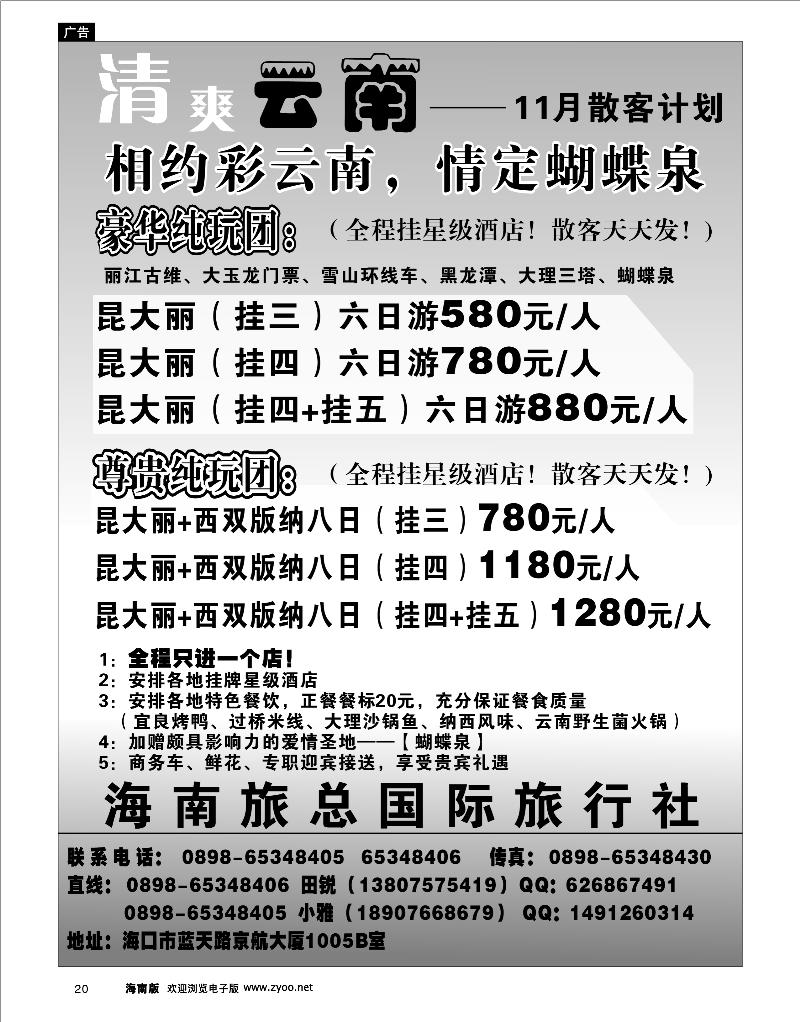 广告

清爽云南——11月散客计划

相约彩云南，情定蝴蝶泉

豪华纯玩团：（全程挂星级酒店！散客天天发！）

丽江古维、大玉龙门票、雪山环线车、黑龙潭、大理三塔、蝴蝶泉

昆大丽（挂三）六日游580元/人
昆大丽（挂四）六日游780元/人
昆大丽（挂四+挂五）六日游880元/人

尊贵纯玩团：（全程挂星级酒店！散客天天发！）

昆大丽+西双版纳八日（挂三）780元/人
昆大丽+西双版纳八日（挂四）1180元/人
昆大丽+西双版纳八日（挂四+挂五）1280元/人

1：全程只进一个店！
2：安排各地挂牌星级酒店
3：安排各地特色餐饮，正餐餐标20元，充分保证餐食质量
（宜良烤鸭、过桥米线、大理沙锅鱼、纳西风味、云南野生菌火锅）
4：加赠颇具影响力的爱情圣地——【蝴蝶泉】
5：商务车、鲜花、专职迎宾接送，享受贵宾礼遇

海南旅总国际旅行社

联系电话：0898-65348405 65348406 传真：0898-65348430
直线：0898-65348406 田锐（13807575419）QQ：626867491
0898-65348405 小雅（18907668679） QQ：1491260314
地址：海口市蓝天路京航大厦1005B室

20 海南版 欢迎浏览电子版 www.zyoo.net